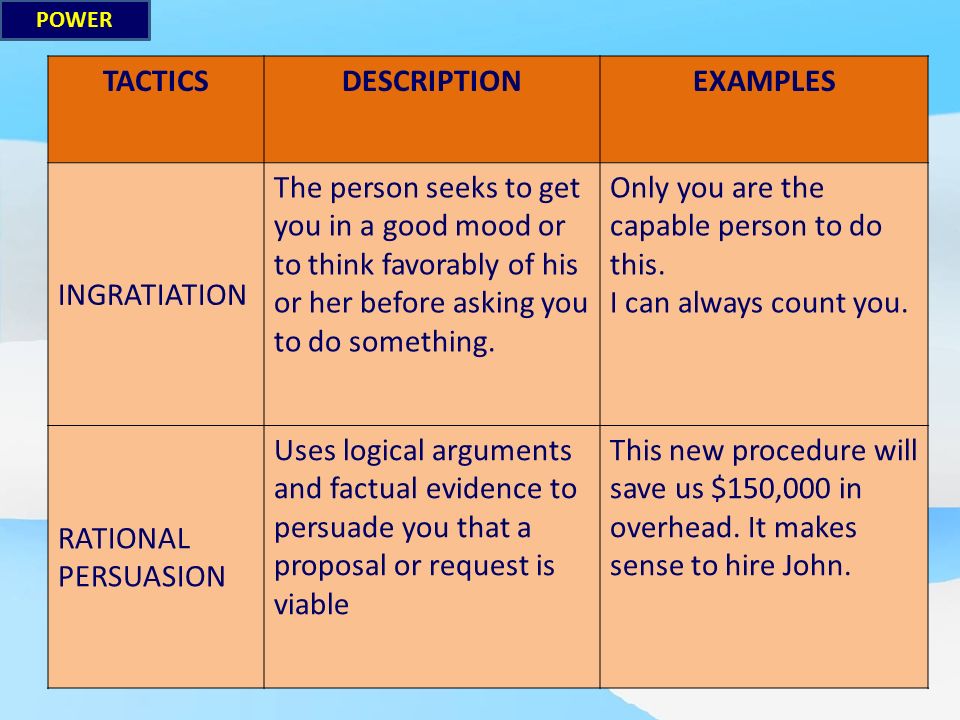 POWER

| TACTICS | DESCRIPTION | EXAMPLES |
|---|---|---|
| INGRATIATION | The person seeks to get you in a good mood or to think favorably of his or her before asking you to do something. | Only you are the capable person to do this. I can always count you. |
| RATIONAL PERSUASION | Uses logical arguments and factual evidence to persuade you that a proposal or request is viable | This new procedure will save us \$150,000 in overhead. It makes sense to hire John. |